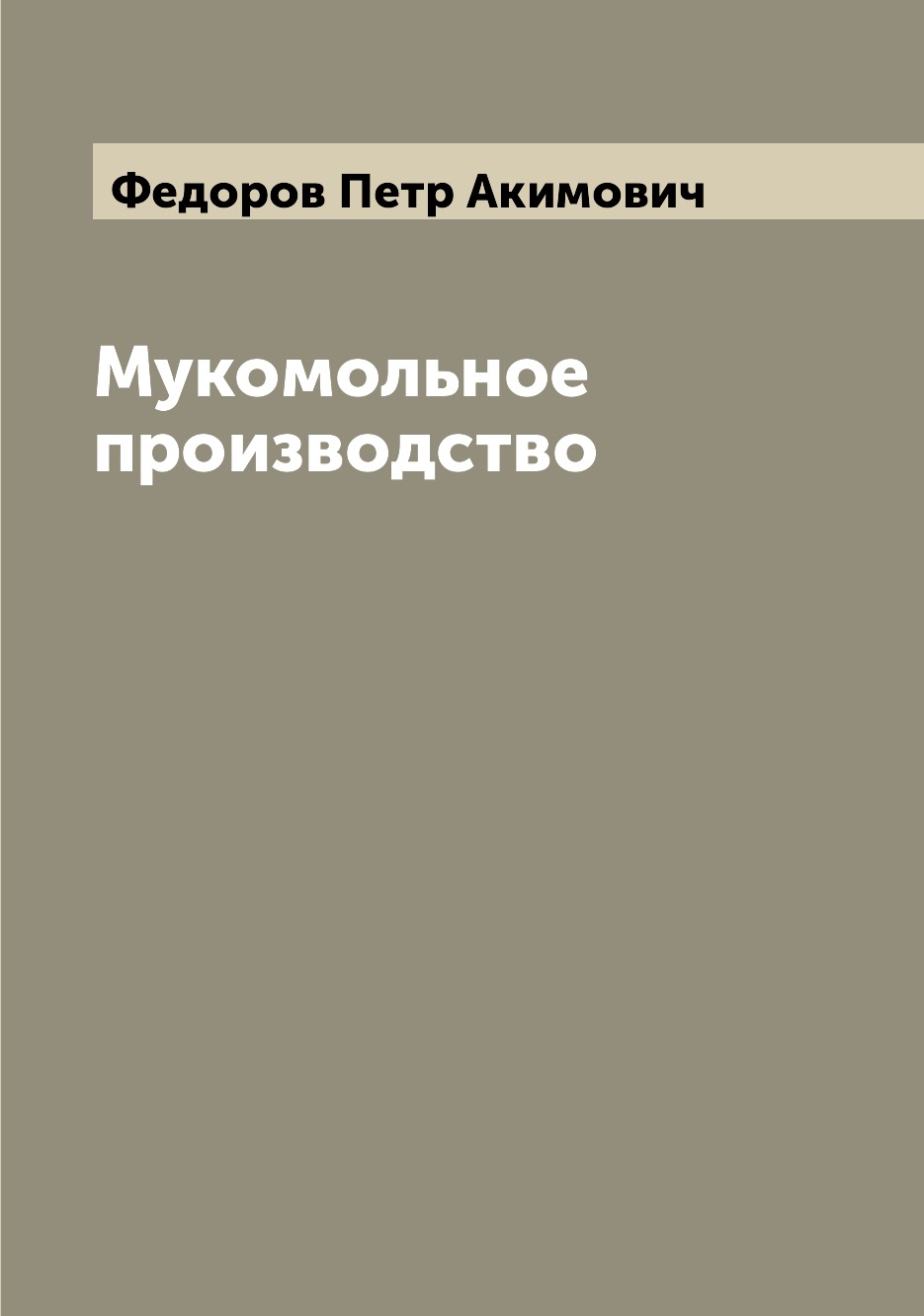 Федоров Петр Акимович

Мукомольное производство